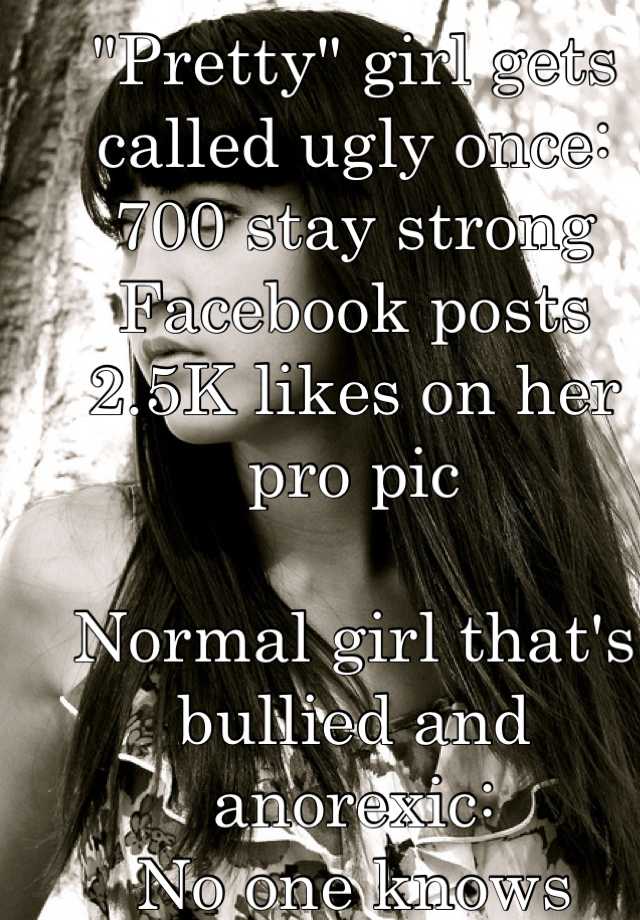 "Pretty" girl gets called ugly once: 700 stay strong Facebook posts 2.5K likes on her pro pic

Normal girl that's bullied and anorexic: No one knows